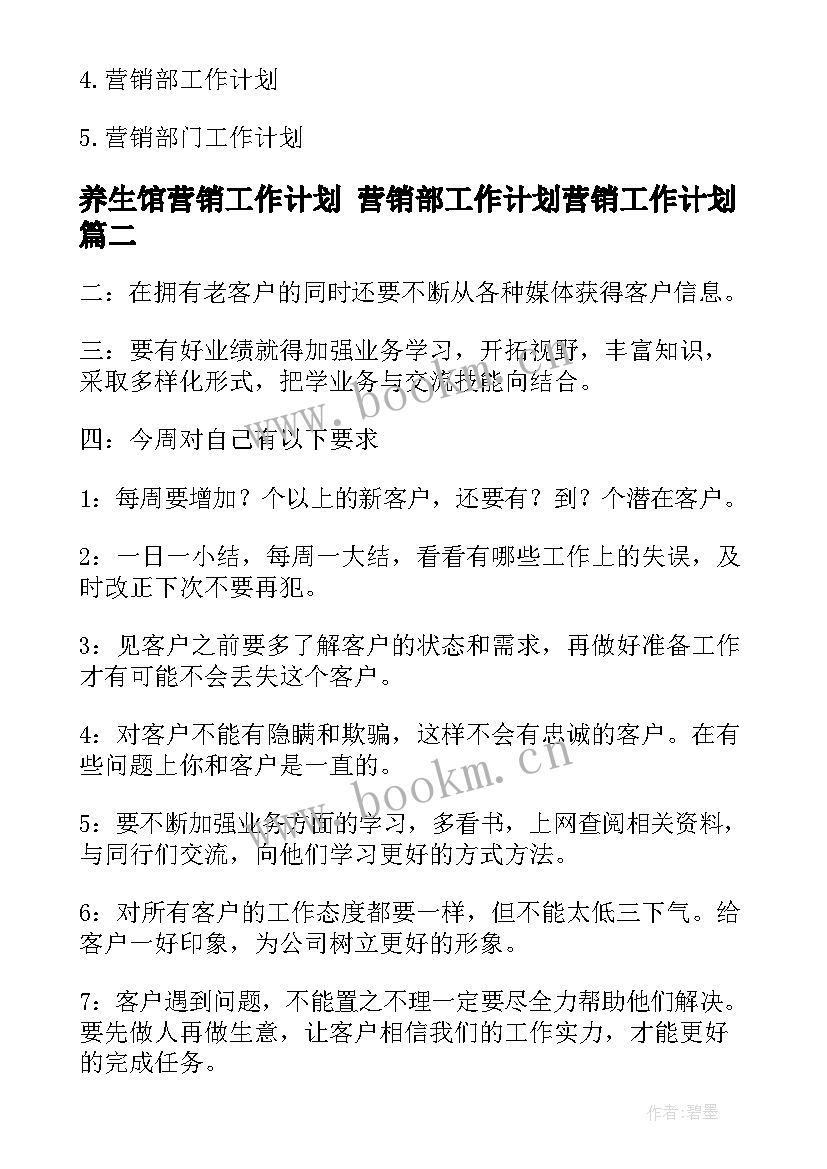 4.营销部工作计划

5.营销部门工作计划

养生馆营销工作计划 营销部工作计划营销工作计划篇二

二：在拥有老客户的同时还要不断从各种媒体获得客户信息。

三：要有好业绩就得加强业务学习，开拓视野，丰富知识，采取多样化形式，把学业务与交流技能向结合。

四：今周对自己有以下要求

1：每周要增加？个以上的新客户，还要有？到？个潜在客户。

2：一日一小结，每周一大结，看看有哪些工作上的失误，及时改正下次不要再犯。

3：见客户之前要多了解客户的状态和需求，再做好准备工作才有可能不会丢失这个客户。

4：对客户不能有隐瞒和欺骗，这样不会有忠诚的客户。在有些问题上你和客户是一直的。

5：要不断加强业务方面的学习，多看书，上网查阅相关资料，与同行们交流，向他们学习更好的方式方法。

6：对所有客户的工作态度都要一样，但不能太低三下气。给客户一好印象，为公司树立更好的形象。

7：客户遇到问题，不能置之不理一定要尽全力帮助他们解决。要先做人再做生意，让客户相信我们的工作实力，才能更好的完成任务。

www.bookm.cn

www.bookm.cn

作者:碧墨